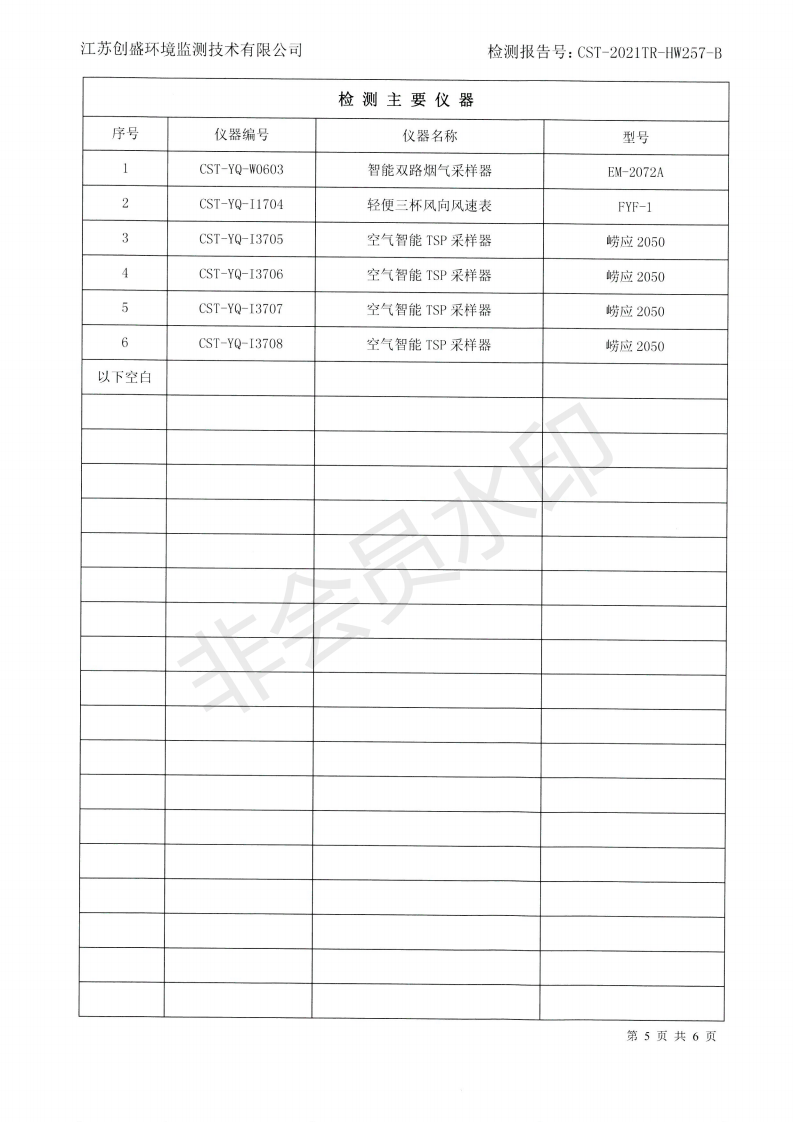 江苏创盛环境监测技术有限公司

检测报告号：CST-2021TR-HW257-B

检 测 主 要 仪 器

| 序号 | 仪器编号 | 仪器名称 | 型号 |
|---|---|---|---|
| 1 | CST-YQ-W0603 | 智能双路烟气采样器 | EM-2072A |
| 2 | CST-YQ-I1704 | 轻便三杯风向风速表 | FYF-1 |
| 3 | CST-YQ-I3705 | 空气智能 TSP 采样器 | 崂应 2050 |
| 4 | CST-YQ-I3706 | 空气智能 TSP 采样器 | 崂应 2050 |
| 5 | CST-YQ-I3707 | 空气智能 TSP 采样器 | 崂应 2050 |
| 6 | CST-YQ-I3708 | 空气智能 TSP 采样器 | 崂应 2050 |
| 以下空白 | | | |

非会员水印

第 5 页 共 6 页